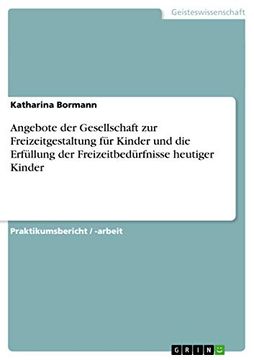 Geisteswissenschaft

Katharina Bormann

Angebote der Gesellschaft zur Freizeitgestaltung für Kinder und die Erfüllung der Freizeitbedürfnisse heutiger Kinder

Praktikumsbericht / -arbeit

GRIN